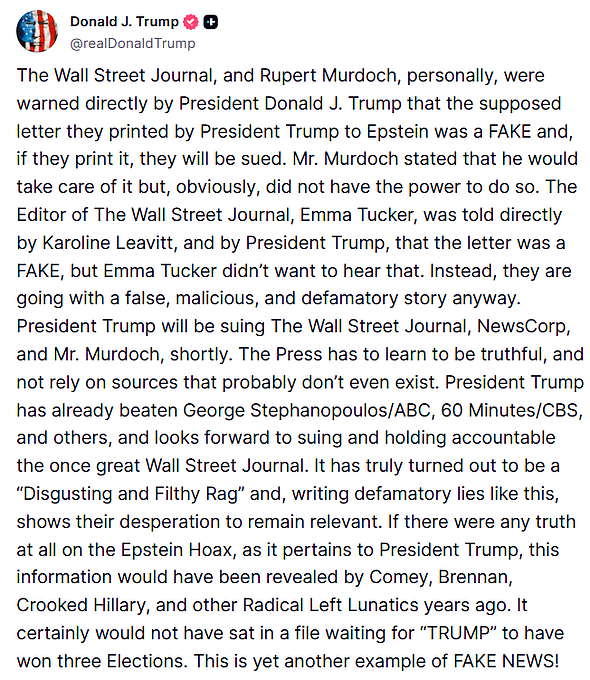 Donald J. Trump
@realDonaldTrump

The Wall Street Journal, and Rupert Murdoch, personally, were warned directly by President Donald J. Trump that the supposed letter they printed by President Trump to Epstein was a FAKE and, if they print it, they will be sued. Mr. Murdoch stated that he would take care of it but, obviously, did not have the power to do so. The Editor of The Wall Street Journal, Emma Tucker, was told directly by Karoline Leavitt, and by President Trump, that the letter was a FAKE, but Emma Tucker didn't want to hear that. Instead, they are going with a false, malicious, and defamatory story anyway. President Trump will be suing The Wall Street Journal, NewsCorp, and Mr. Murdoch, shortly. The Press has to learn to be truthful, and not rely on sources that probably don't even exist. President Trump has already beaten George Stephanopoulos/ABC, 60 Minutes/CBS, and others, and looks forward to suing and holding accountable the once great Wall Street Journal. It has truly turned out to be a "Disgusting and Filthy Rag" and, writing defamatory lies like this, shows their desperation to remain relevant. If there were any truth at all on the Epstein Hoax, as it pertains to President Trump, this information would have been revealed by Comey, Brennan, Crooked Hillary, and other Radical Left Lunatics years ago. It certainly would not have sat in a file waiting for "TRUMP" to have won three Elections. This is yet another example of FAKE NEWS!